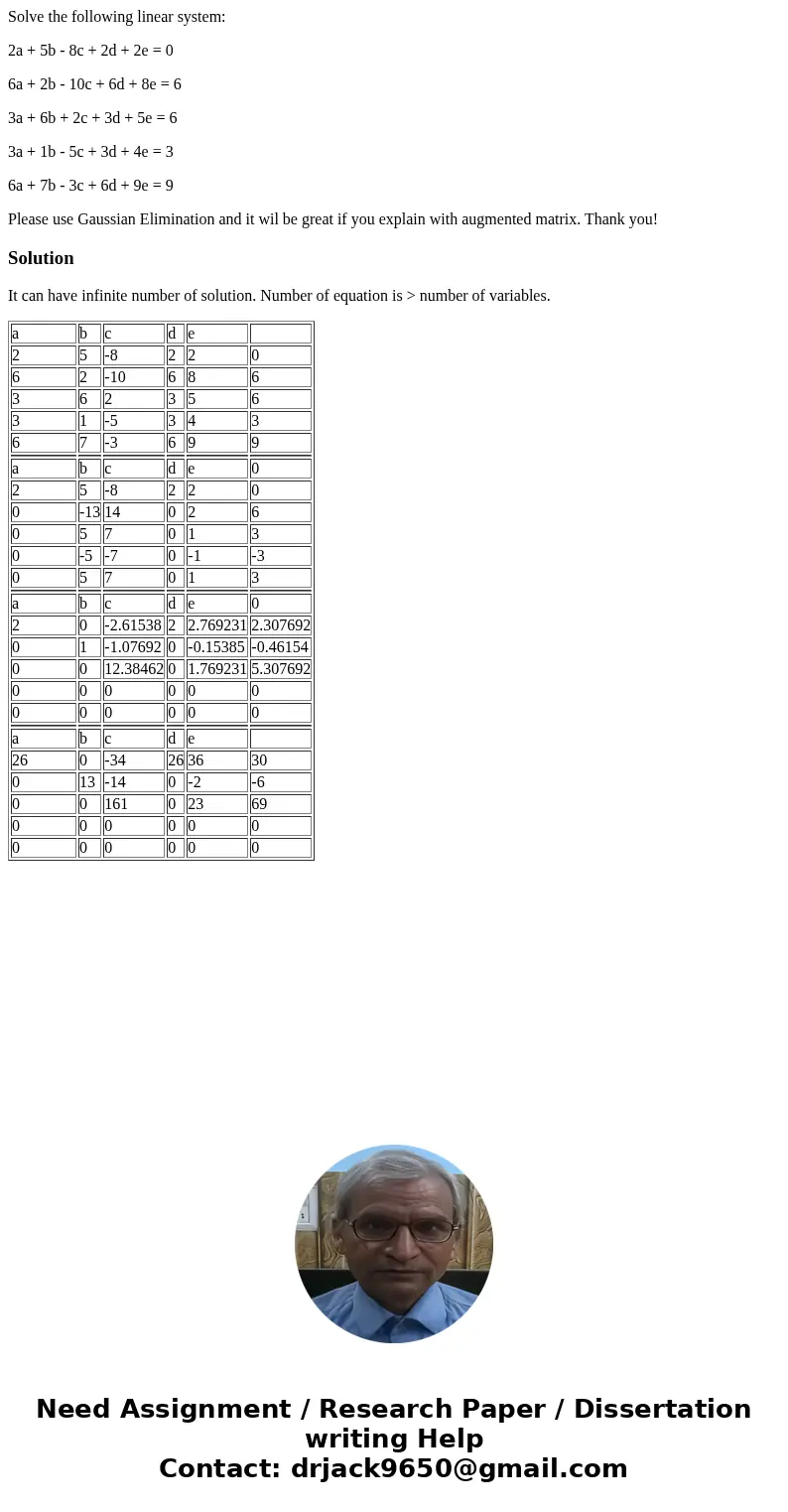 Solve the following linear system:

2a + 5b - 8c + 2d + 2e = 0

6a + 2b - 10c + 6d + 8e = 6

3a + 6b + 2c + 3d + 5e = 6

3a + 1b - 5c + 3d + 4e = 3

6a + 7b - 3c + 6d + 9e = 9

Please use Gaussian Elimination and it wil be great if you explain with augmented matrix. Thank you!

Solution

It can have infinite number of solution. Number of equation is > number of variables.

| a | b | c | d | e | |
|---|---|---|---|---|---|
| 2 | 5 | -8 | 2 | 2 | 0 |
| 6 | 2 | -10 | 6 | 8 | 6 |
| 3 | 6 | 2 | 3 | 5 | 6 |
| 3 | 1 | -5 | 3 | 4 | 3 |
| 6 | 7 | -3 | 6 | 9 | 9 |
| a | b | c | d | e | 0 |
| 2 | 5 | -8 | 2 | 2 | 0 |
| 0 | -13 | 14 | 0 | 2 | 6 |
| 0 | 5 | 7 | 0 | 1 | 3 |
| 0 | -5 | -7 | 0 | -1 | -3 |
| 0 | 5 | 7 | 0 | 1 | 3 |
| a | b | c | d | e | 0 |
| 2 | 0 | -2.61538 | 2 | 2.769231 | 2.307692 |
| 0 | 1 | -1.07692 | 0 | -0.15385 | -0.46154 |
| 0 | 0 | 12.38462 | 0 | 1.769231 | 5.307692 |
| 0 | 0 | 0 | 0 | 0 | 0 |
| 0 | 0 | 0 | 0 | 0 | 0 |
| a | b | c | d | e | |
| 26 | 0 | -34 | 26 | 36 | 30 |
| 0 | 13 | -14 | 0 | -2 | -6 |
| 0 | 0 | 161 | 0 | 23 | 69 |
| 0 | 0 | 0 | 0 | 0 | 0 |
| 0 | 0 | 0 | 0 | 0 | 0 |

Need Assignment / Research Paper / Dissertation writing Help
Contact: drjack9650@gmail.com